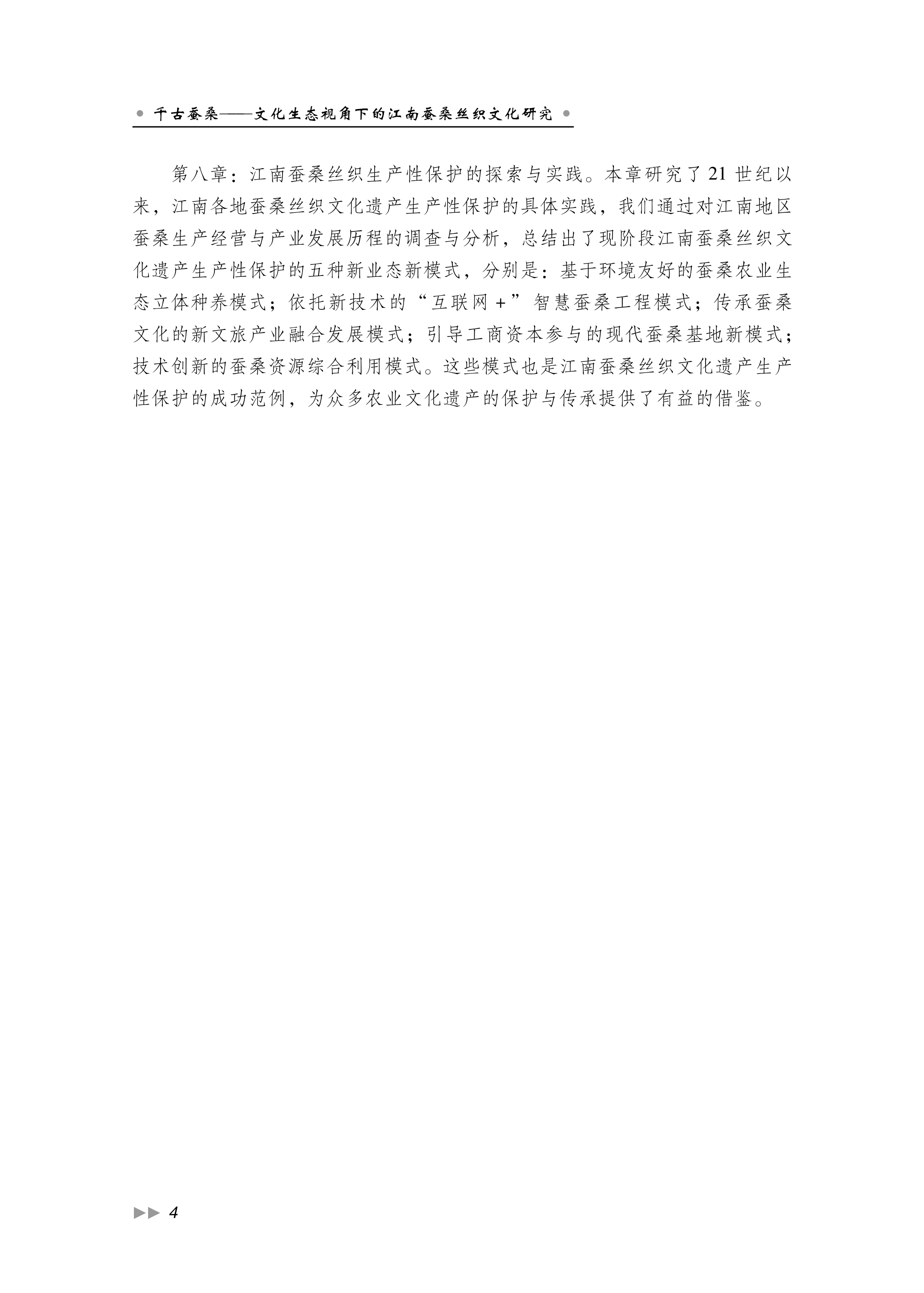 • 千古蚕桑——文化生态视角下的江南蚕桑丝织文化研究 •

第八章：江南蚕桑丝织生产性保护的探索与实践。本章研究了21世纪以来，江南各地蚕桑丝织文化遗产生产性保护的具体实践，我们通过对江南地区蚕桑生产经营与产业发展历程的调查与分析，总结出了现阶段江南蚕桑丝织文化遗产生产性保护的五种新业态新模式，分别是：基于环境友好的蚕桑农业生态立体种养模式；依托新技术的“互联网+”智慧蚕桑工程模式；传承蚕桑文化的新文旅产业融合发展模式；引导工商资本参与的现代蚕桑基地新模式；技术创新的蚕桑资源综合利用模式。这些模式也是江南蚕桑丝织文化遗产生产性保护的成功范例，为众多农业文化遗产的保护与传承提供了有益的借鉴。

▶▶ 4